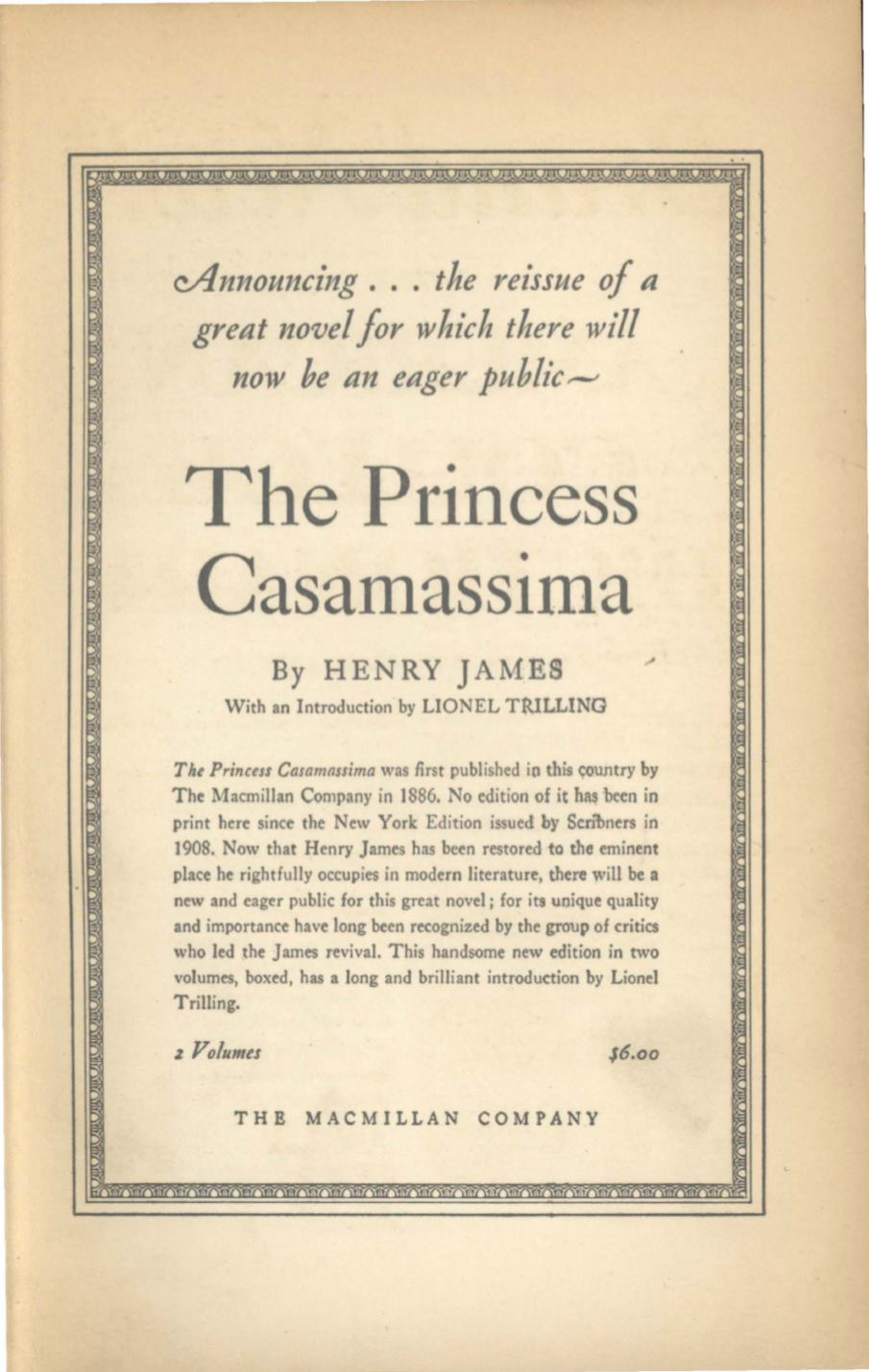 Announcing . . . the reissue of a great novel for which there will now be an eager public—

The Princess Casamassima

By HENRY JAMES

With an Introduction by LIONEL TRILLING

The Princess Casamassima was first published in this country by The Macmillan Company in 1886. No edition of it has been in print here since the New York Edition issued by Scribners in 1908. Now that Henry James has been restored to the eminent place he rightfully occupies in modern literature, there will be a new and eager public for this great novel; for its unique quality and importance have long been recognized by the group of critics who led the James revival. This handsome new edition in two volumes, boxed, has a long and brilliant introduction by Lionel Trilling.

2 Volumes $6.00

THE MACMILLAN COMPANY